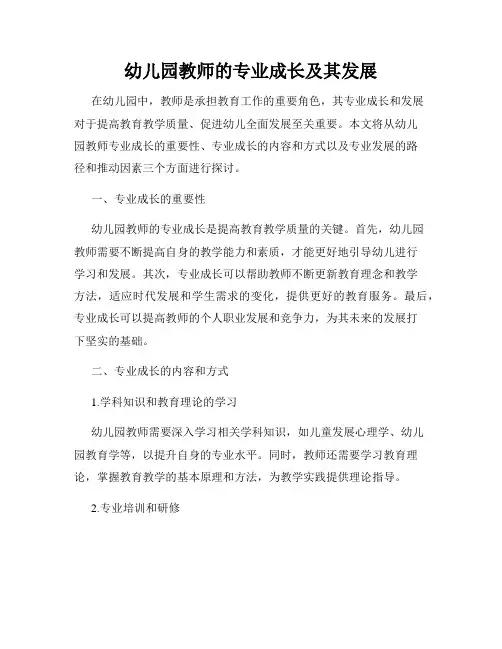 幼儿园教师的专业成长及其发展

在幼儿园中，教师是承担教育工作的重要角色，其专业成长和发展对于提高教育教学质量、促进幼儿全面发展至关重要。本文将从幼儿园教师专业成长的重要性、专业成长的内容和方式以及专业发展的路径和推动因素三个方面进行探讨。

一、专业成长的重要性

幼儿园教师的专业成长是提高教育教学质量的关键。首先，幼儿园教师需要不断提高自身的教学能力和素质，才能更好地引导幼儿进行学习和发展。其次，专业成长可以帮助教师不断更新教育理念和教学方法，适应时代发展和学生需求的变化，提供更好的教育服务。最后，专业成长可以提高教师的个人职业发展和竞争力，为其未来的发展打下坚实的基础。

二、专业成长的内容和方式

1.学科知识和教育理论的学习

幼儿园教师需要深入学习相关学科知识，如儿童发展心理学、幼儿园教育学等，以提升自身的专业水平。同时，教师还需要学习教育理论，掌握教育教学的基本原理和方法，为教学实践提供理论指导。

2.专业培训和研修